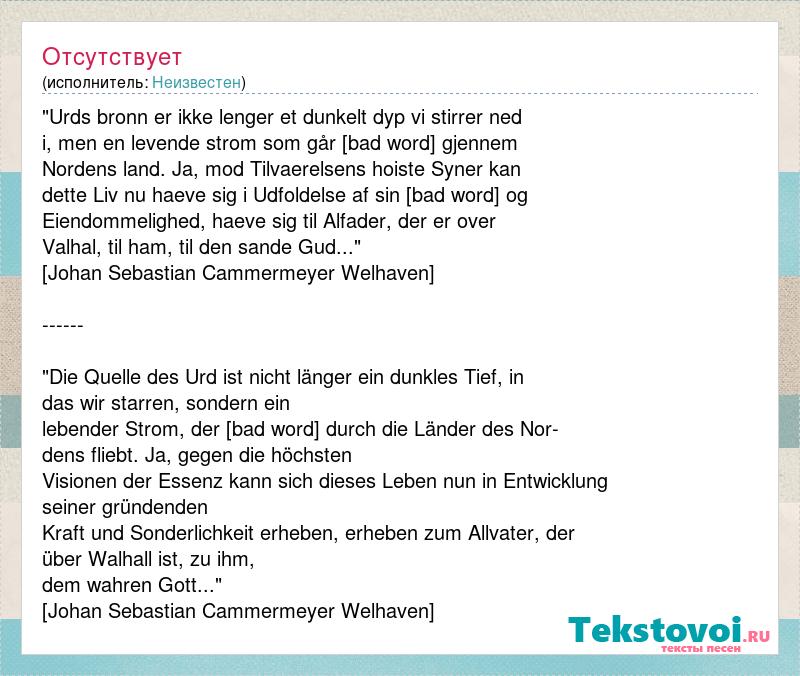 Отсутствует
(исполнитель: Неизвестен)

"Urds bronn er ikke lenger et dunkelt dyp vi stirrer ned i, men en levende strom som går [bad word] gjennem Nordens land. Ja, mod Tilvaerelsens hoiste Syner kan dette Liv nu haeve sig i Udfoldelse af sin [bad word] og Eiendommelighed, haeve sig til Alfader, der er over Valhal, til ham, til den sande Gud..."
[Johan Sebastian Cammermeyer Welhaven]

------

"Die Quelle des Urd ist nicht länger ein dunkles Tief, in das wir starren, sondern ein
lebender Strom, der [bad word] durch die Länder des Nordens fliebt. Ja, gegen die höchsten
Visionen der Essenz kann sich dieses Leben nun in Entwicklung seiner gründenden
Kraft und Sonderlichkeit erheben, erheben zum Allvater, der über Walhall ist, zu ihm,
dem wahren Gott..."
[Johan Sebastian Cammermeyer Welhaven]

Tekstovoi.RU
тексты песен